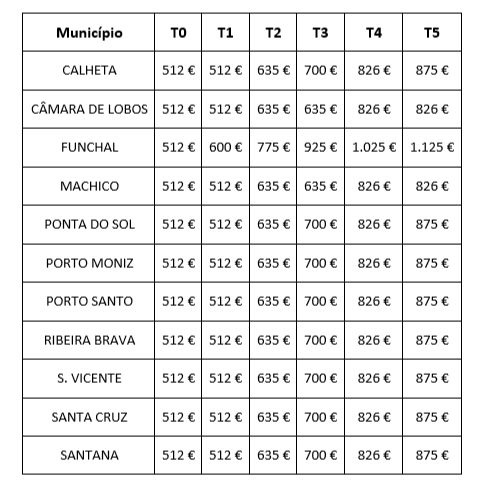 | Município | T0 | T1 | T2 | T3 | T4 | T5 |
|---|---|---|---|---|---|---|
| CALHETA | 512 € | 512 € | 635 € | 700 € | 826 € | 875 € |
| CÂMARA DE LOBOS | 512 € | 512 € | 635 € | 635 € | 826 € | 826 € |
| FUNCHAL | 512 € | 600 € | 775 € | 925 € | 1.025 € | 1.125 € |
| MACHICO | 512 € | 512 € | 635 € | 635 € | 826 € | 826 € |
| PONTA DO SOL | 512 € | 512 € | 635 € | 700 € | 826 € | 875 € |
| PORTO MONIZ | 512 € | 512 € | 635 € | 700 € | 826 € | 875 € |
| PORTO SANTO | 512 € | 512 € | 635 € | 700 € | 826 € | 875 € |
| RIBEIRA BRAVA | 512 € | 512 € | 635 € | 700 € | 826 € | 875 € |
| S. VICENTE | 512 € | 512 € | 635 € | 700 € | 826 € | 875 € |
| SANTA CRUZ | 512 € | 512 € | 635 € | 700 € | 826 € | 875 € |
| SANTANA | 512 € | 512 € | 635 € | 700 € | 826 € | 875 € |